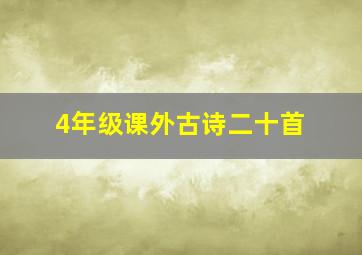 4年级课外古诗二十首